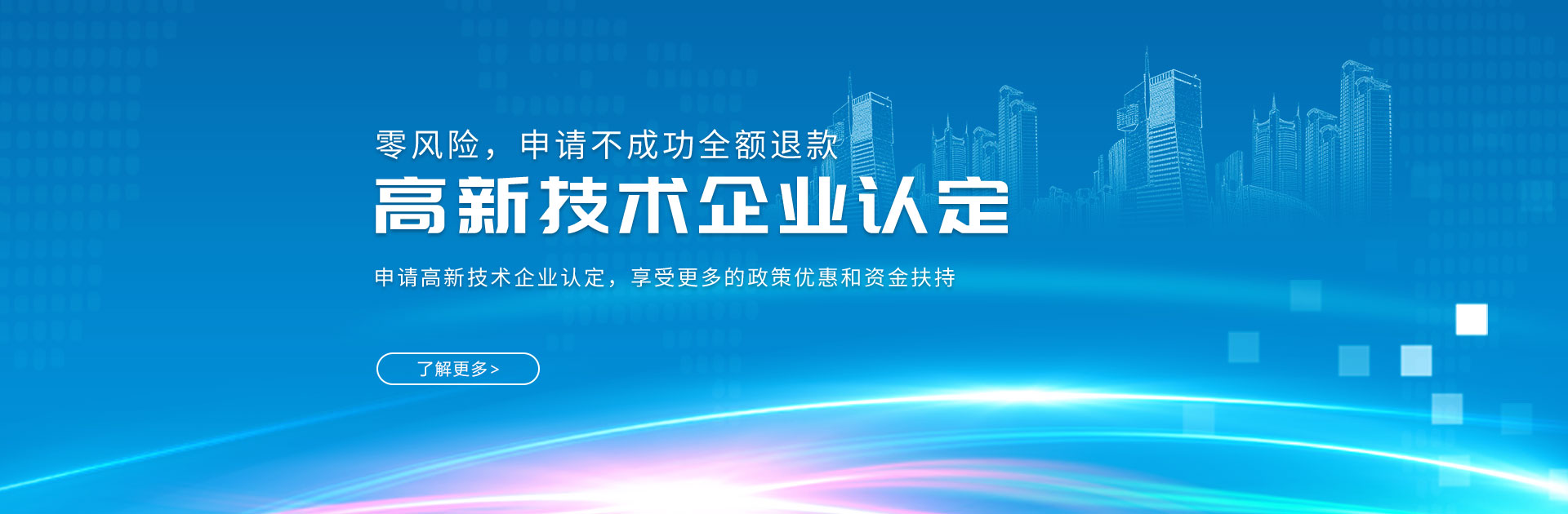 零风险，申请不成功全额退款

高新技术企业认定

申请高新技术企业认定，享受更多的政策优惠和资金扶持

了解更多>